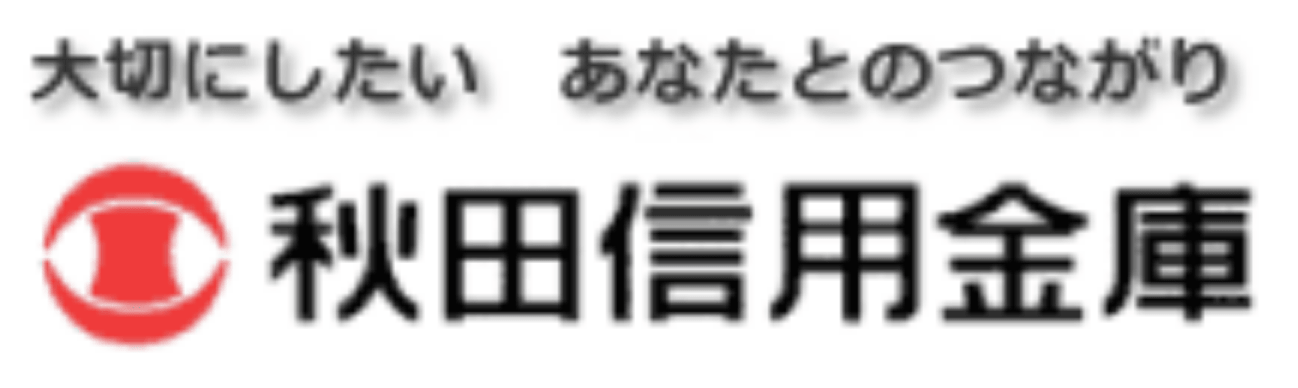 大切にしたい　あなたとのつながり

秋田信用金庫